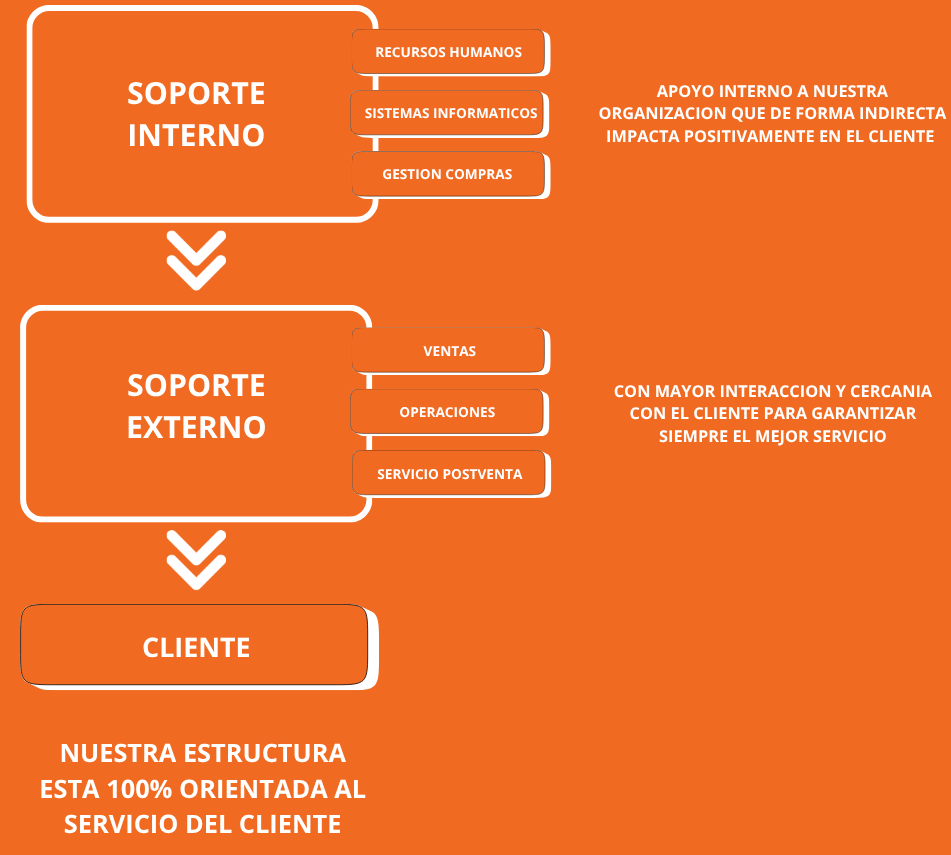 SOPORTE INTERNO

RECURSOS HUMANOS

SISTEMAS INFORMATICOS

GESTION COMPRAS

APOYO INTERNO A NUESTRA ORGANIZACION QUE DE FORMA INDIRECTA IMPACTA POSITIVAMENTE EN EL CLIENTE

SOPORTE EXTERNO

VENTAS

OPERACIONES

SERVICIO POSTVENTA

CON MAYOR INTERACCION Y CERCANIA CON EL CLIENTE PARA GARANTIZAR SIEMPRE EL MEJOR SERVICIO

CLIENTE

NUESTRA ESTRUCTURA ESTA 100% ORIENTADA AL SERVICIO DEL CLIENTE